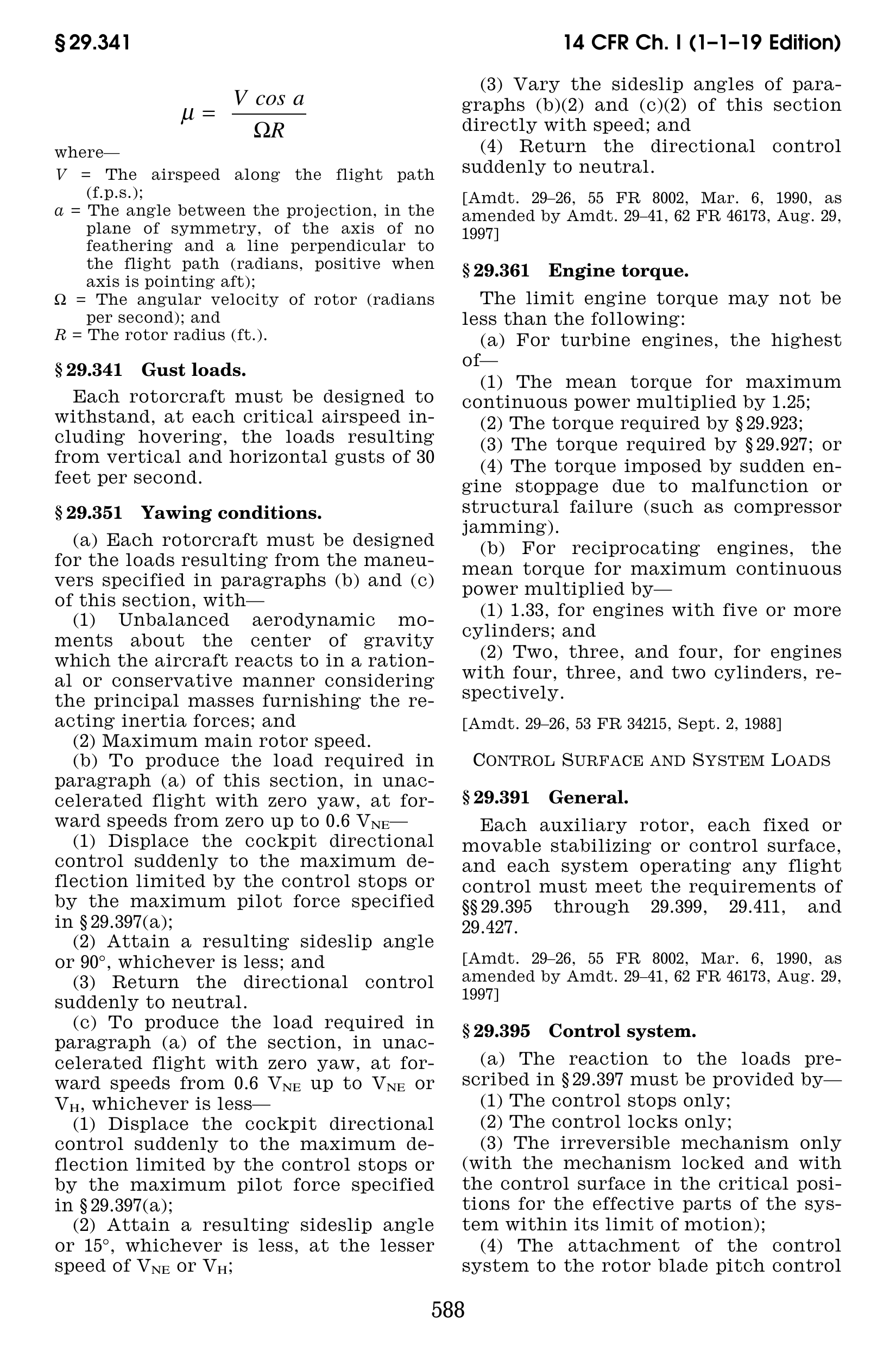 § 29.341

14 CFR Ch. I (1–1–19 Edition)

$\mu = \frac{V \cos a}{\Omega R}$

where—

$V$ = The airspeed along the flight path (f.p.s.);

$a$ = The angle between the projection, in the plane of symmetry, of the axis of no feathering and a line perpendicular to the flight path (radians, positive when axis is pointing aft);

$\Omega$ = The angular velocity of rotor (radians per second); and

$R$ = The rotor radius (ft.).

§ 29.341 Gust loads.

Each rotorcraft must be designed to withstand, at each critical airspeed including hovering, the loads resulting from vertical and horizontal gusts of 30 feet per second.

§ 29.351 Yawing conditions.

(a) Each rotorcraft must be designed for the loads resulting from the maneuvers specified in paragraphs (b) and (c) of this section, with—

(1) Unbalanced aerodynamic moments about the center of gravity which the aircraft reacts to in a rational or conservative manner considering the principal masses furnishing the reacting inertia forces; and

(2) Maximum main rotor speed.

(b) To produce the load required in paragraph (a) of this section, in unaccelerated flight with zero yaw, at forward speeds from zero up to 0.6 $V_{NE}$—

(1) Displace the cockpit directional control suddenly to the maximum deflection limited by the control stops or by the maximum pilot force specified in § 29.397(a);

(2) Attain a resulting sideslip angle or 90°, whichever is less; and

(3) Return the directional control suddenly to neutral.

(c) To produce the load required in paragraph (a) of the section, in unaccelerated flight with zero yaw, at forward speeds from 0.6 $V_{NE}$ up to $V_{NE}$ or $V_H$, whichever is less—

(1) Displace the cockpit directional control suddenly to the maximum deflection limited by the control stops or by the maximum pilot force specified in § 29.397(a);

(2) Attain a resulting sideslip angle or 15°, whichever is less, at the lesser speed of $V_{NE}$ or $V_H$;

(3) Vary the sideslip angles of paragraphs (b)(2) and (c)(2) of this section directly with speed; and

(4) Return the directional control suddenly to neutral.

[Amdt. 29–26, 55 FR 8002, Mar. 6, 1990, as amended by Amdt. 29–41, 62 FR 46173, Aug. 29, 1997]

§ 29.361 Engine torque.

The limit engine torque may not be less than the following:

(a) For turbine engines, the highest of—

(1) The mean torque for maximum continuous power multiplied by 1.25;

(2) The torque required by § 29.923;

(3) The torque required by § 29.927; or

(4) The torque imposed by sudden engine stoppage due to malfunction or structural failure (such as compressor jamming).

(b) For reciprocating engines, the mean torque for maximum continuous power multiplied by—

(1) 1.33, for engines with five or more cylinders; and

(2) Two, three, and four, for engines with four, three, and two cylinders, respectively.

[Amdt. 29–26, 53 FR 34215, Sept. 2, 1988]

CONTROL SURFACE AND SYSTEM LOADS

§ 29.391 General.

Each auxiliary rotor, each fixed or movable stabilizing or control surface, and each system operating any flight control must meet the requirements of §§ 29.395 through 29.399, 29.411, and 29.427.

[Amdt. 29–26, 55 FR 8002, Mar. 6, 1990, as amended by Amdt. 29–41, 62 FR 46173, Aug. 29, 1997]

§ 29.395 Control system.

(a) The reaction to the loads prescribed in § 29.397 must be provided by—

(1) The control stops only;

(2) The control locks only;

(3) The irreversible mechanism only (with the mechanism locked and with the control surface in the critical positions for the effective parts of the system within its limit of motion);

(4) The attachment of the control system to the rotor blade pitch control

588